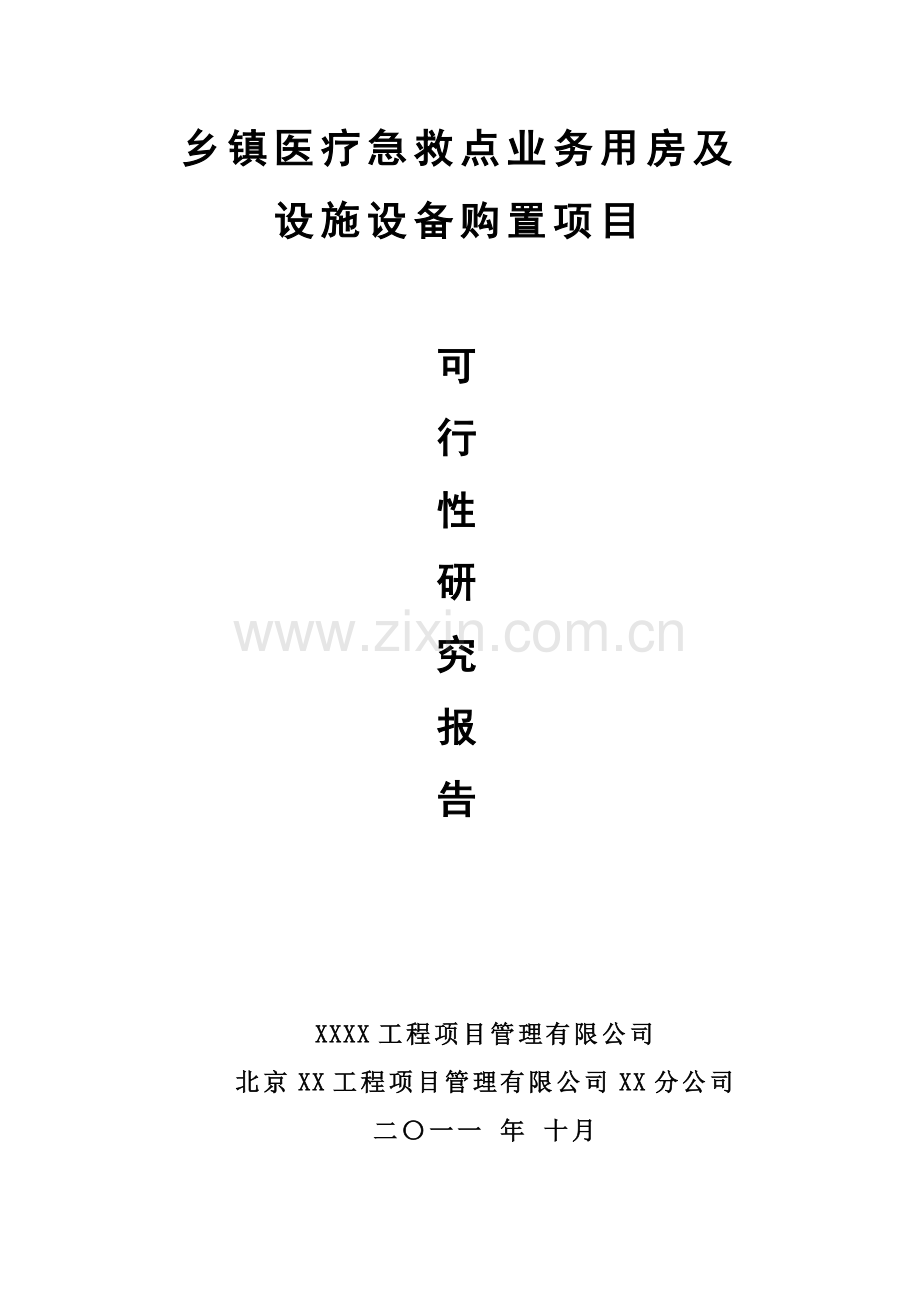 乡镇医疗急救点业务用房及设施设备购置项目

可

行

性

研

究

报

告

www.zixin.com.cn

XXXX 工程项目管理有限公司

北京 XX 工程项目管理有限公司 XX 分公司

二〇一一 年 十月